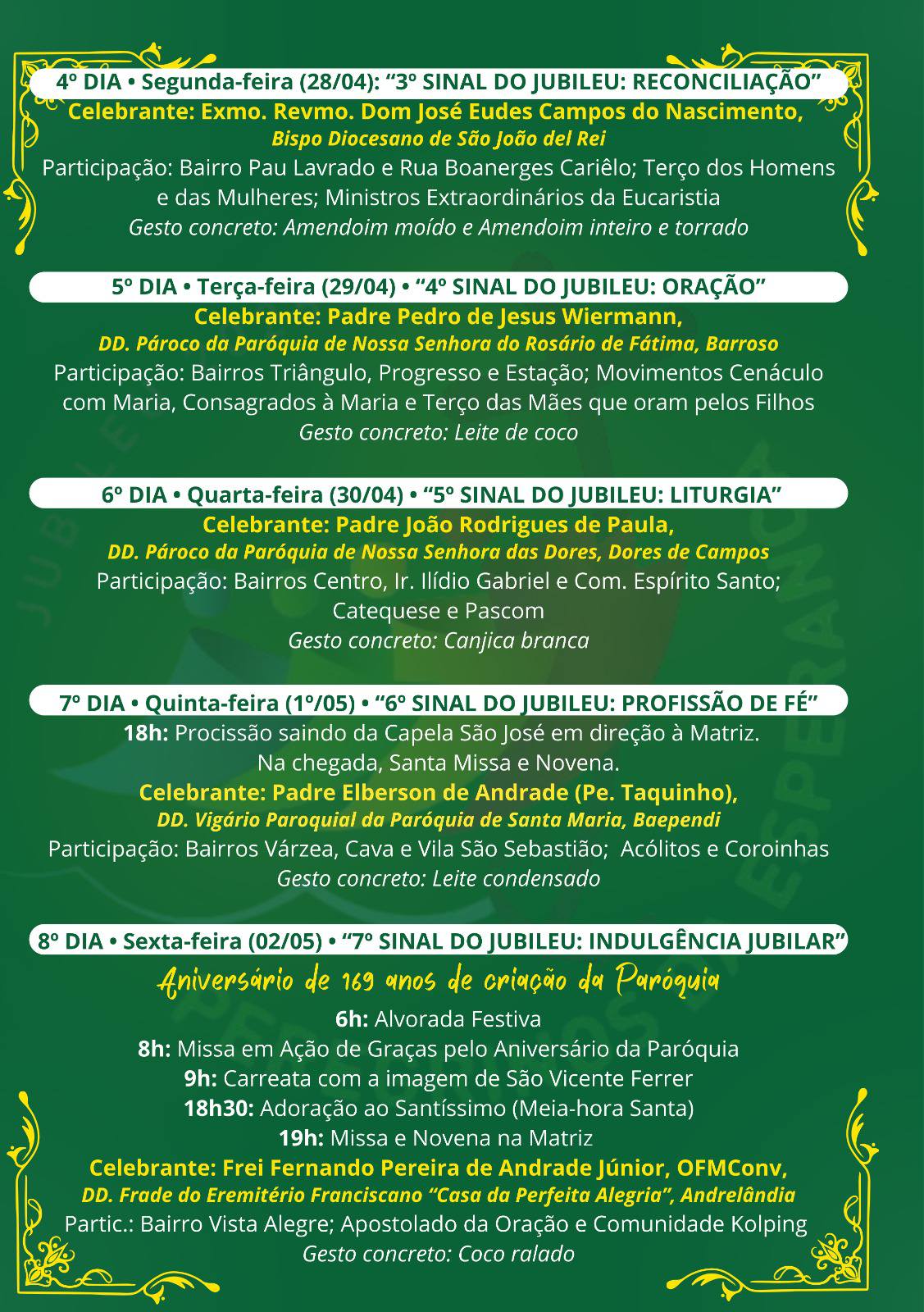 4º DIA • Segunda-feira (28/04): “3º SINAL DO JUBILEU: RECONCILIAÇÃO”
Celebrante: Exmo. Revmo. Dom José Eudes Campos do Nascimento,
Bispo Diocesano de São João del Rei
Participação: Bairro Pau Lavrado e Rua Boanerges Cariêlo; Terço dos Homens e das Mulheres; Ministros Extraordinários da Eucaristia
Gesto concreto: Amendoim moído e Amendoim inteiro e torrado

5º DIA • Terça-feira (29/04) • “4º SINAL DO JUBILEU: ORAÇÃO”
Celebrante: Padre Pedro de Jesus Wiermann,
DD. Pároco da Paróquia de Nossa Senhora do Rosário de Fátima, Barroso
Participação: Bairros Triângulo, Progresso e Estação; Movimentos Cenáculo com Maria, Consagrados à Maria e Terço das Mães que oram pelos Filhos
Gesto concreto: Leite de coco

6º DIA • Quarta-feira (30/04) • “5º SINAL DO JUBILEU: LITURGIA”
Celebrante: Padre João Rodrigues de Paula,
DD. Pároco da Paróquia de Nossa Senhora das Dores, Dores de Campos
Participação: Bairros Centro, Ir. Ilídio Gabriel e Com. Espírito Santo; Catequese e Pascom
Gesto concreto: Canjica branca

7º DIA • Quinta-feira (1º/05) • “6º SINAL DO JUBILEU: PROFISSÃO DE FÉ”
18h: Procissão saindo da Capela São José em direção à Matriz.
Na chegada, Santa Missa e Novena.
Celebrante: Padre Elberson de Andrade (Pe. Taquinho),
DD. Vigário Paroquial da Paróquia de Santa Maria, Baependi
Participação: Bairros Várzea, Cava e Vila São Sebastião; Acólitos e Coroinhas
Gesto concreto: Leite condensado

8º DIA • Sexta-feira (02/05) • “7º SINAL DO JUBILEU: INDULGÊNCIA JUBILAR”
Aniversário de 169 anos de criação da Paróquia
6h: Alvorada Festiva
8h: Missa em Ação de Graças pelo Aniversário da Paróquia
9h: Carreata com a imagem de São Vicente Ferrer
18h30: Adoração ao Santíssimo (Meia-hora Santa)
19h: Missa e Novena na Matriz
Celebrante: Frei Fernando Pereira de Andrade Júnior, OFMConv,
DD. Frade do Eremitério Franciscano “Casa da Perfeita Alegria”, Andrelândia
Partic.: Bairro Vista Alegre; Apostolado da Oração e Comunidade Kolping
Gesto concreto: Coco ralado